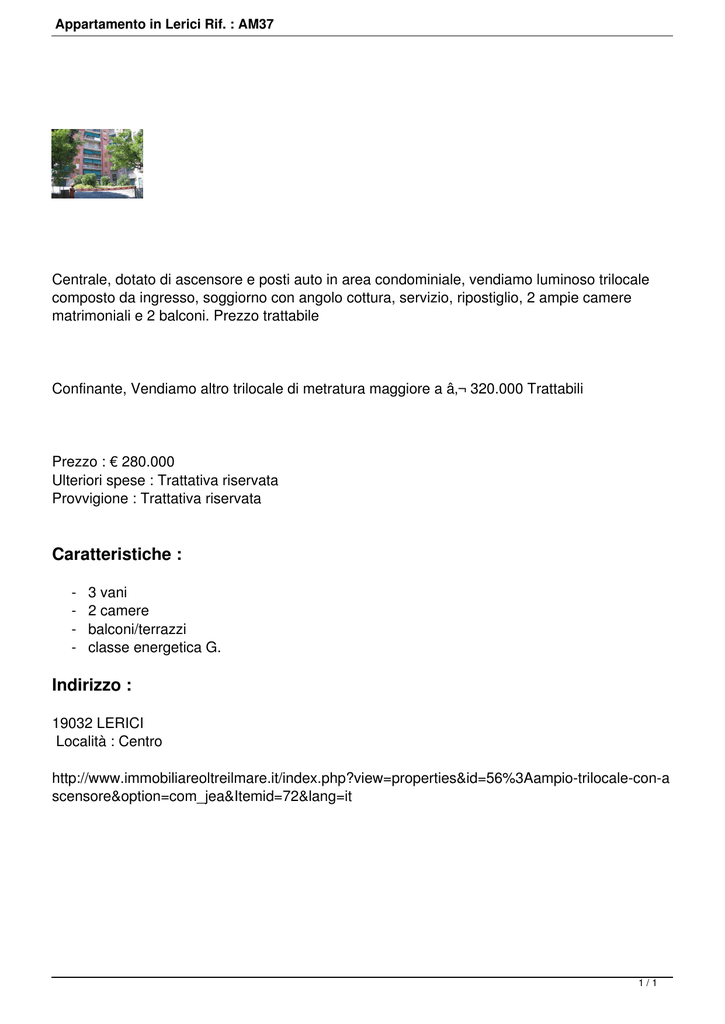 Appartamento in Lerici Rif. : AM37

Centrale, dotato di ascensore e posti auto in area condominiale, vendiamo luminoso trilocale composto da ingresso, soggiorno con angolo cottura, servizio, ripostiglio, 2 ampie camere matrimoniali e 2 balconi. Prezzo trattabile

Confinante, Vendiamo altro trilocale di metratura maggiore a â‚¬ 320.000 Trattabili

Prezzo : € 280.000
Ulteriori spese : Trattativa riservata
Provvigione : Trattativa riservata

Caratteristiche :

- 3 vani
- 2 camere
- balconi/terrazzi
- classe energetica G.

Indirizzo :

19032 LERICI
Località : Centro

http://www.immobiliareoltreilmare.it/index.php?view=properties&id=56%3Aampio-trilocale-con-ascensore&option=com_jea&Itemid=72&lang=it

1 / 1